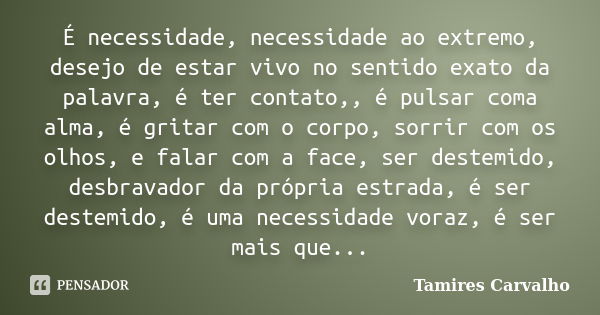 É necessidade, necessidade ao extremo, desejo de estar vivo no sentido exato da palavra, é ter contato,, é pulsar coma alma, é gritar com o corpo, sorrir com os olhos, e falar com a face, ser destemido, desbravador da própria estrada, é ser destemido, é uma necessidade voraz, é ser mais que...

PENSADOR

Tamires Carvalho